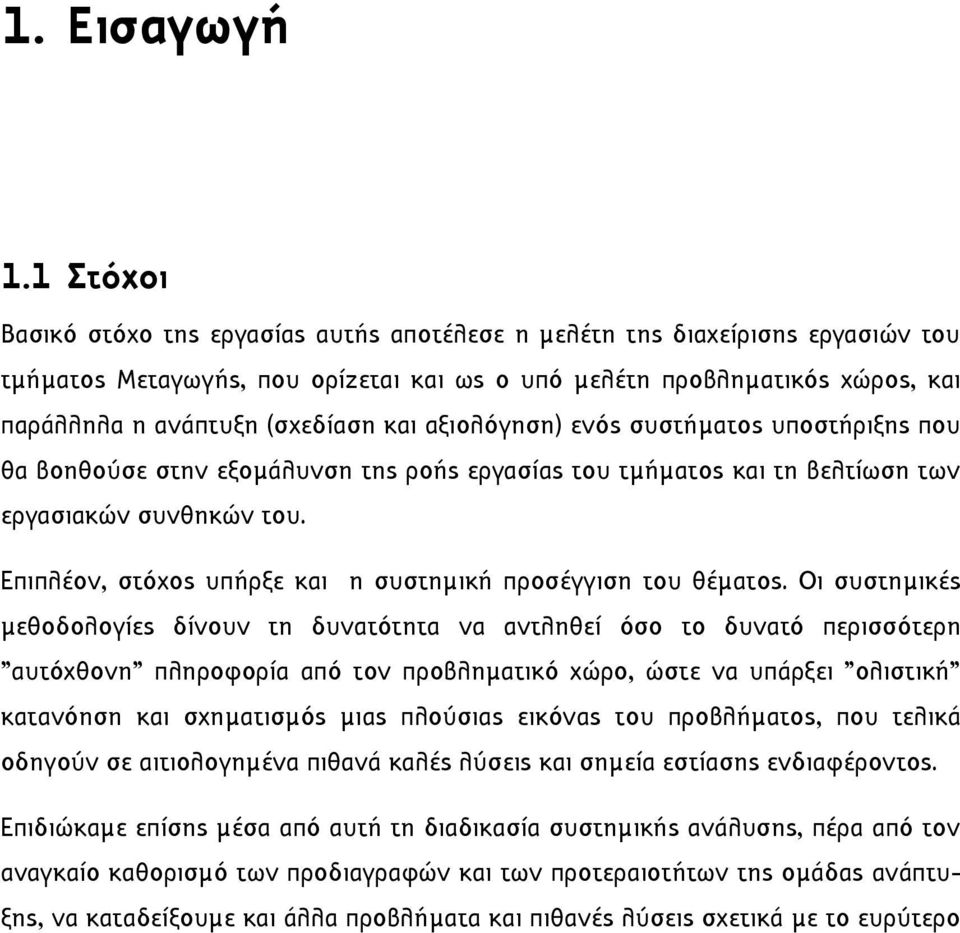 1. Εισαγωγή

1.1 Στόχοι

Βασικό στόχο της εργασίας αυτής αποτέλεσε η μελέτη της διαχείρισης εργασιών του τμήματος Μεταγωγής, που ορίζεται και ως ο υπό μελέτη προβληματικός χώρος, και παράλληλα η ανάπτυξη (σχεδίαση και αξιολόγηση) ενός συστήματος υποστήριξης που θα βοηθούσε στην εξομάλυνση της ροής εργασίας του τμήματος και τη βελτίωση των εργασιακών συνθηκών του.

Επιπλέον, στόχος υπήρξε και η συστημική προσέγγιση του θέματος. Οι συστημικές μεθοδολογίες δίνουν τη δυνατότητα να αντληθεί όσο το δυνατό περισσότερη "αυτόχθονη" πληροφορία από τον προβληματικό χώρο, ώστε να υπάρξει "ολιστική" κατανόηση και σχηματισμός μιας πλούσιας εικόνας του προβλήματος, που τελικά οδηγούν σε αιτιολογημένα πιθανά καλές λύσεις και σημεία εστίασης ενδιαφέροντος.

Επιδιώκαμε επίσης μέσα από αυτή τη διαδικασία συστημικής ανάλυσης, πέρα από τον αναγκαίο καθορισμό των προδιαγραφών και των προτεραιοτήτων της ομάδας ανάπτυξης, να καταδείξουμε και άλλα προβλήματα και πιθανές λύσεις σχετικά με το ευρύτερο